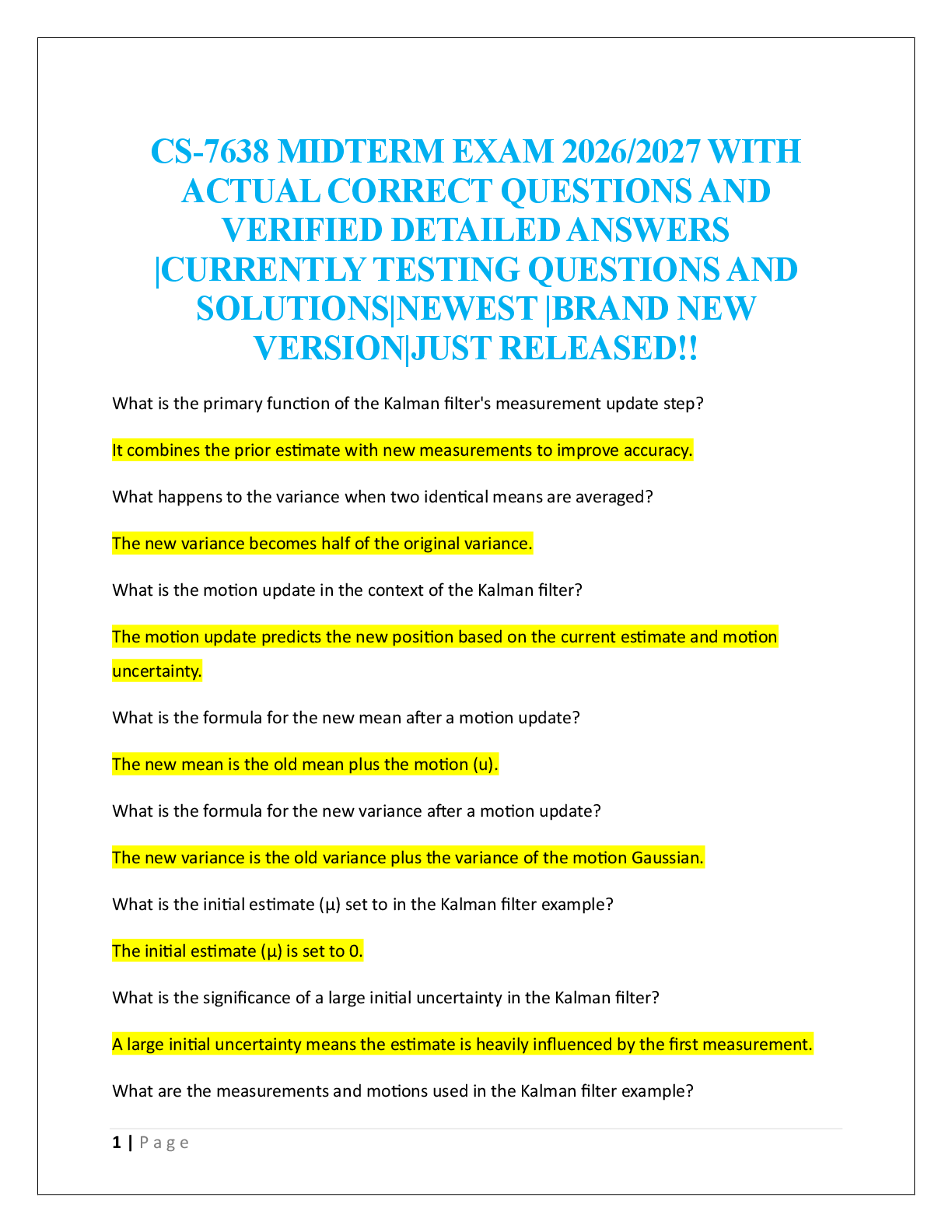 CS-7638 MIDTERM EXAM 2026/2027 WITH ACTUAL CORRECT QUESTIONS AND VERIFIED DETAILED ANSWERS |CURRENTLY TESTING QUESTIONS AND SOLUTIONS|NEWEST |BRAND NEW VERSION|JUST RELEASED!!

What is the primary function of the Kalman filter's measurement update step?

It combines the prior estimate with new measurements to improve accuracy.

What happens to the variance when two identical means are averaged?

The new variance becomes half of the original variance.

What is the motion update in the context of the Kalman filter?

The motion update predicts the new position based on the current estimate and motion uncertainty.

What is the formula for the new mean after a motion update?

The new mean is the old mean plus the motion (u).

What is the formula for the new variance after a motion update?

The new variance is the old variance plus the variance of the motion Gaussian.

What is the initial estimate (μ) set to in the Kalman filter example?

The initial estimate (μ) is set to 0.

What is the significance of a large initial uncertainty in the Kalman filter?

A large initial uncertainty means the estimate is heavily influenced by the first measurement.

What are the measurements and motions used in the Kalman filter example?

1 | Page